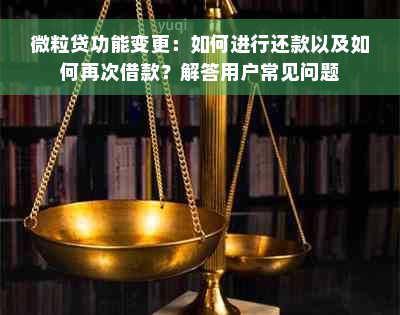 yuqi

微粒贷功能变更：如何进行还款以及如何再次借款？解答用户常见问题